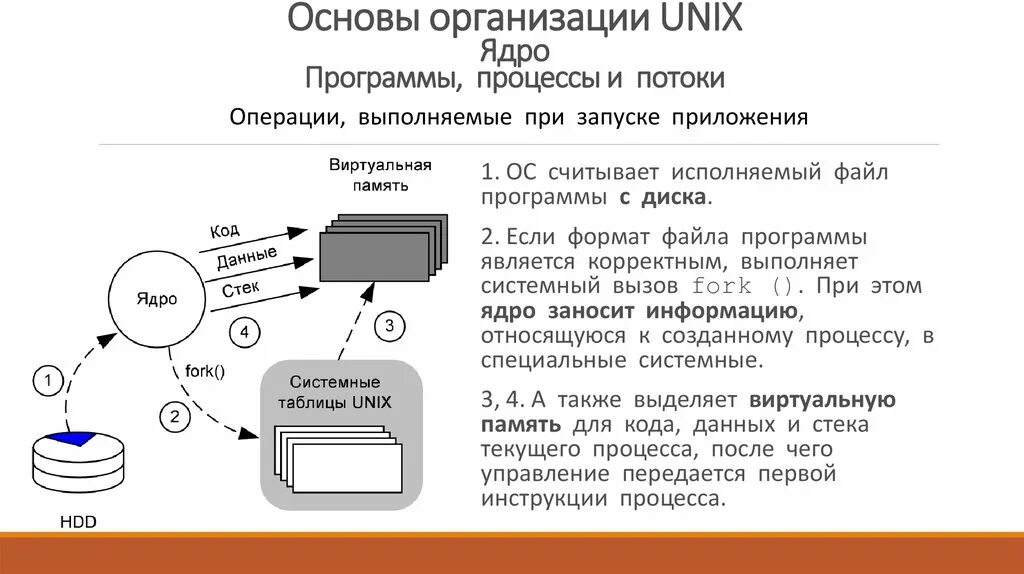 Основы организации UNIX
Ядро
Программы, процессы и потоки

Операции, выполняемые при запуске приложения

Виртуальная память

Код

Данные

Стек

Ядро

4

3

1

fork()

2

Системные таблицы UNIX

HDD

1. ОС считывает исполняемый файл программы с диска.

2. Если формат файла программы является корректным, выполняет системный вызов fork (). При этом ядро заносит информацию, относящуюся к созданному процессу, в специальные системные.

3, 4. А также выделяет виртуальную память для кода, данных и стека текущего процесса, после чего управление передается первой инструкции процесса.